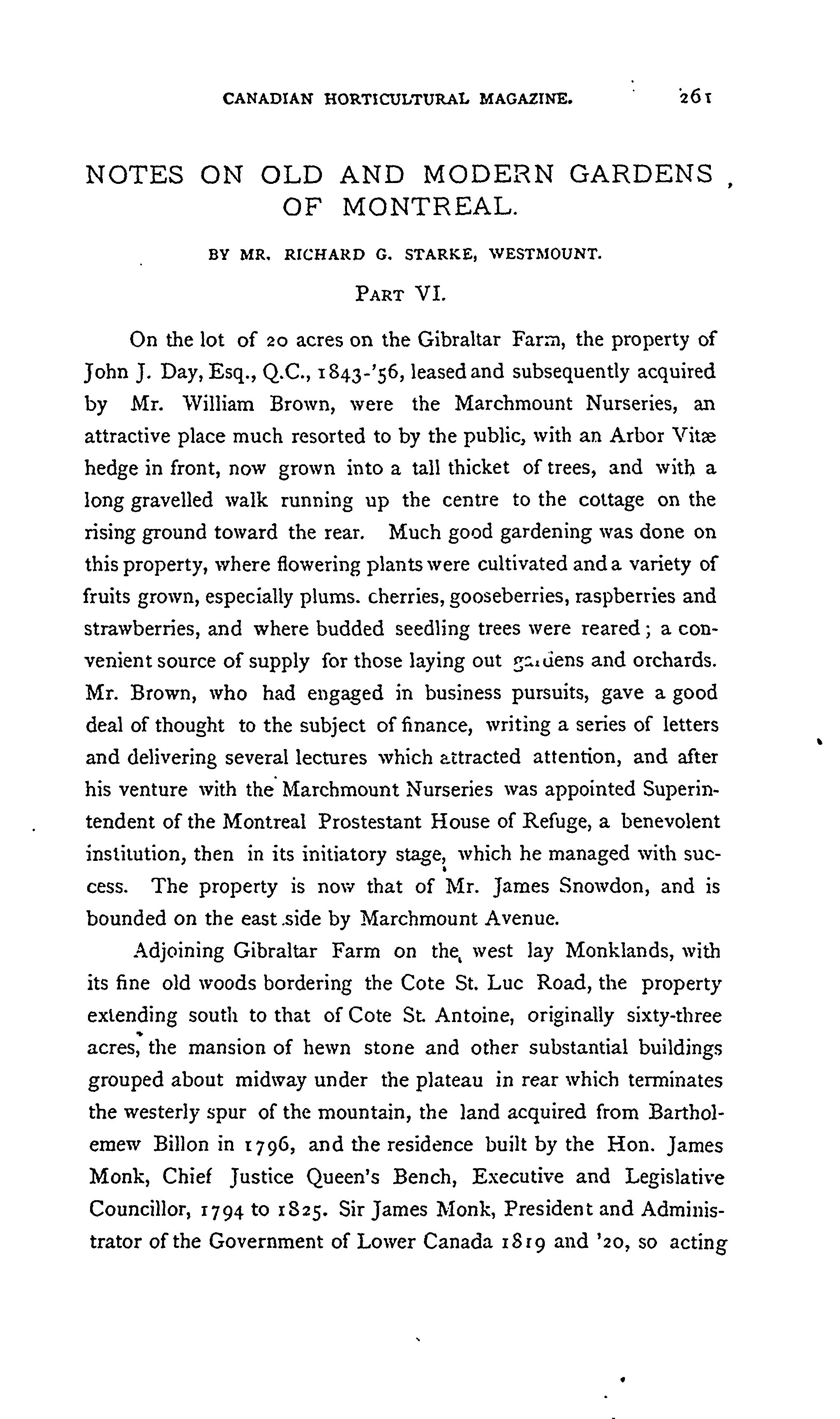 CANADIAN HORTICULTURAL MAGAZINE. 261

NOTES ON OLD AND MODERN GARDENS OF MONTREAL.

BY MR. RICHARD G. STARKE, WESTMOUNT.

PART VI.

On the lot of 20 acres on the Gibraltar Farm, the property of John J. Day, Esq., Q.C., 1843-'56, leased and subsequently acquired by Mr. William Brown, were the Marchmount Nurseries, an attractive place much resorted to by the public, with an Arbor Vitæ hedge in front, now grown into a tall thicket of trees, and with a long gravelled walk running up the centre to the cottage on the rising ground toward the rear. Much good gardening was done on this property, where flowering plants were cultivated and a variety of fruits grown, especially plums. cherries, gooseberries, raspberries and strawberries, and where budded seedling trees were reared; a convenient source of supply for those laying out gardens and orchards. Mr. Brown, who had engaged in business pursuits, gave a good deal of thought to the subject of finance, writing a series of letters and delivering several lectures which attracted attention, and after his venture with the Marchmount Nurseries was appointed Superintendent of the Montreal Prostestant House of Refuge, a benevolent institution, then in its initiatory stage, which he managed with success. The property is now that of Mr. James Snowdon, and is bounded on the east side by Marchmount Avenue.

Adjoining Gibraltar Farm on the west lay Monklands, with its fine old woods bordering the Cote St. Luc Road, the property extending south to that of Cote St. Antoine, originally sixty-three acres, the mansion of hewn stone and other substantial buildings grouped about midway under the plateau in rear which terminates the westerly spur of the mountain, the land acquired from Bartholemew Billon in 1796, and the residence built by the Hon. James Monk, Chief Justice Queen's Bench, Executive and Legislative Councillor, 1794 to 1825. Sir James Monk, President and Administrator of the Government of Lower Canada 1819 and '20, so acting